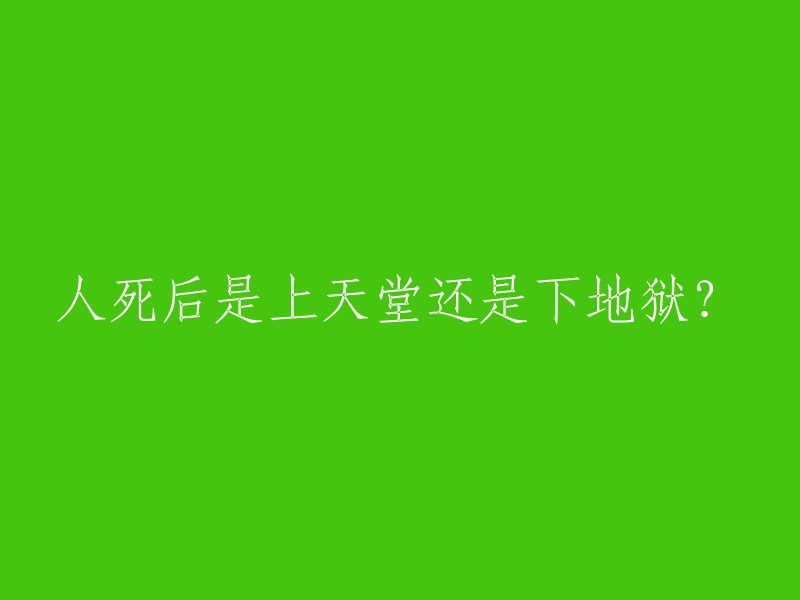 人死后是上天堂还是下地狱？